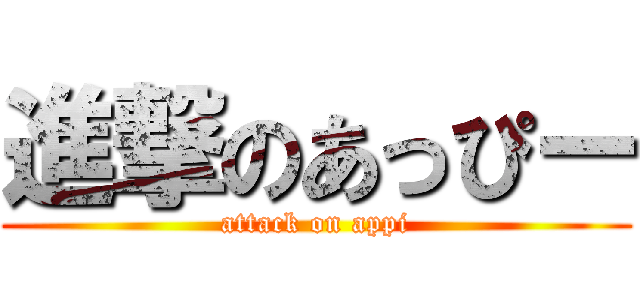 進撃のあっぴー
attack on appi